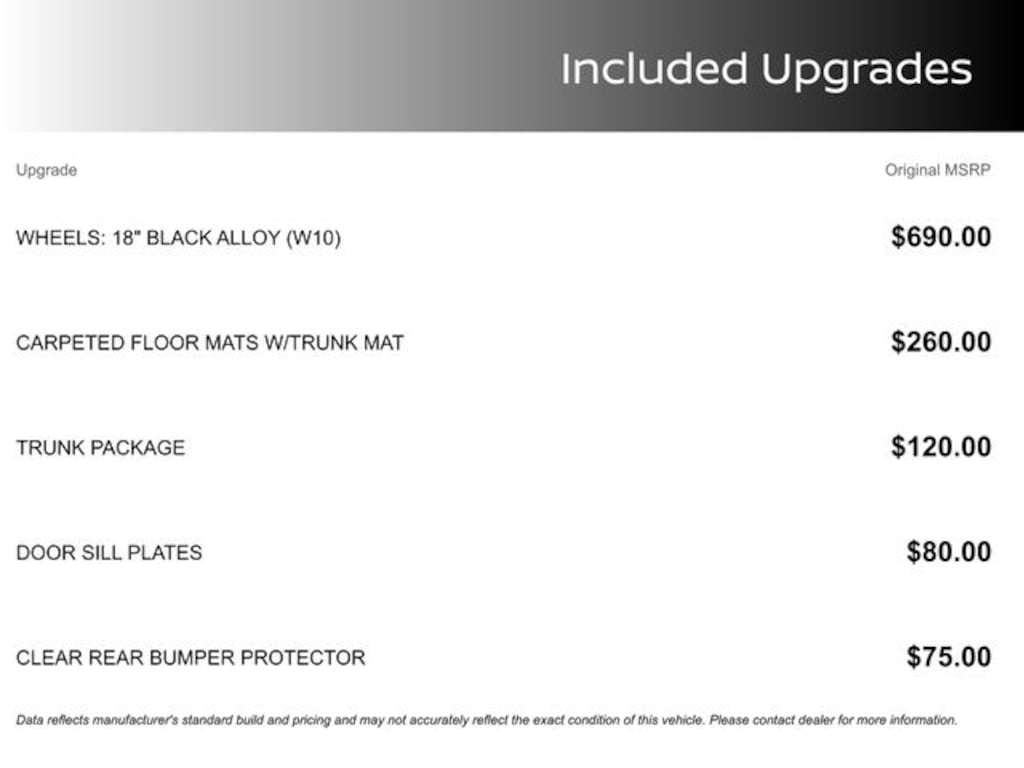 Included Upgrades

| Upgrade | Original MSRP |
|---|---|
| WHEELS: 18" BLACK ALLOY (W10) | $690.00 |
| CARPETED FLOOR MATS W/TRUNK MAT | $260.00 |
| TRUNK PACKAGE | $120.00 |
| DOOR SILL PLATES | $80.00 |
| CLEAR REAR BUMPER PROTECTOR | $75.00 |

Data reflects manufacturer's standard build and pricing and may not accurately reflect the exact condition of this vehicle. Please contact dealer for more information.